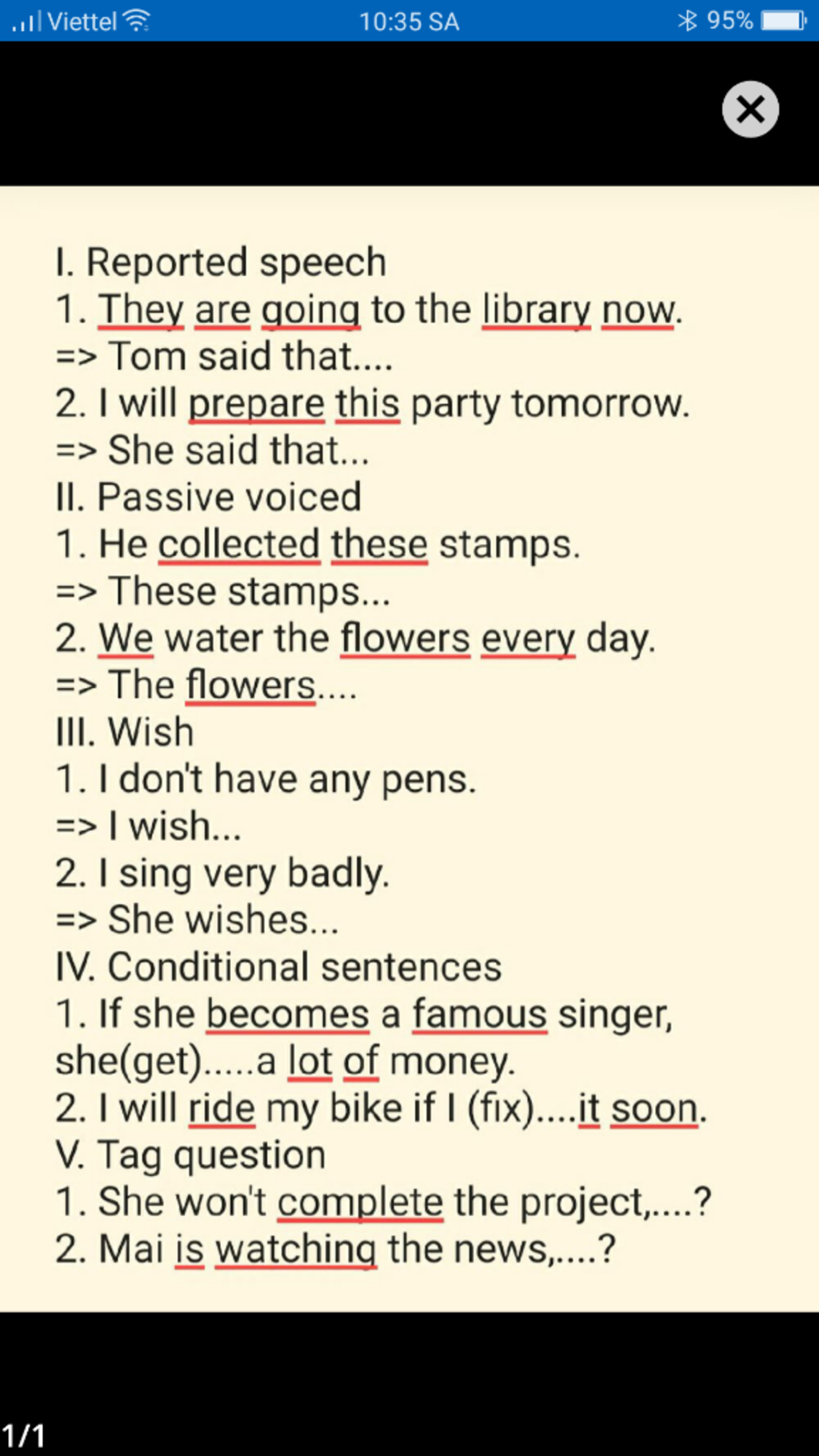 Viettel 10:35 SA 95%

I. Reported speech
1. They are going to the library now.
=> Tom said that....
2. I will prepare this party tomorrow.
=> She said that...
II. Passive voiced
1. He collected these stamps.
=> These stamps...
2. We water the flowers every day.
=> The flowers....
III. Wish
1. I don't have any pens.
=> I wish...
2. I sing very badly.
=> She wishes...
IV. Conditional sentences
1. If she becomes a famous singer, she(get).....a lot of money.
2. I will ride my bike if I (fix)....it soon.
V. Tag question
1. She won't complete the project,....?
2. Mai is watching the news,....?

1/1